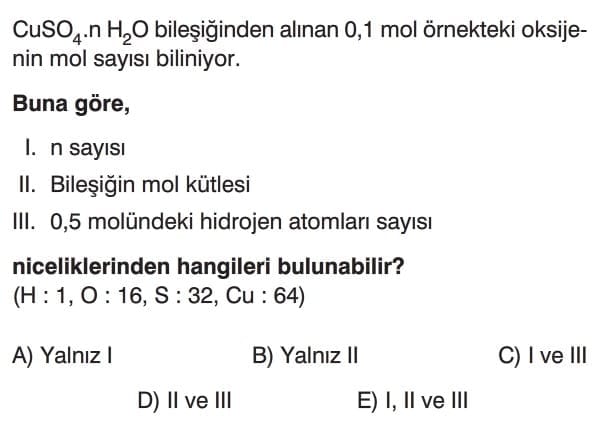 $CuSO_4.n\ H_2O$ bileşiğinden alınan 0,1 mol örnekteki oksijenin mol sayısı biliniyor.

**Buna göre,**

I. n sayısı
II. Bileşiğin mol kütlesi
III. 0,5 molündeki hidrojen atomları sayısı

**niceliklerinden hangileri bulunabilir?**
(H : 1, O : 16, S : 32, Cu : 64)

A) Yalnız I
B) Yalnız II
C) I ve III
D) II ve III
E) I, II ve III